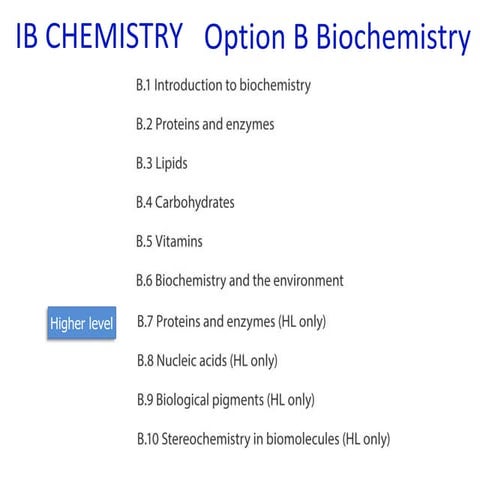 IB CHEMISTRY Option B Biochemistry

B.1 Introduction to biochemistry

B.2 Proteins and enzymes

B.3 Lipids

B.4 Carbohydrates

B.5 Vitamins

B.6 Biochemistry and the environment

Higher level

B.7 Proteins and enzymes (HL only)

B.8 Nucleic acids (HL only)

B.9 Biological pigments (HL only)

B.10 Stereochemistry in biomolecules (HL only)